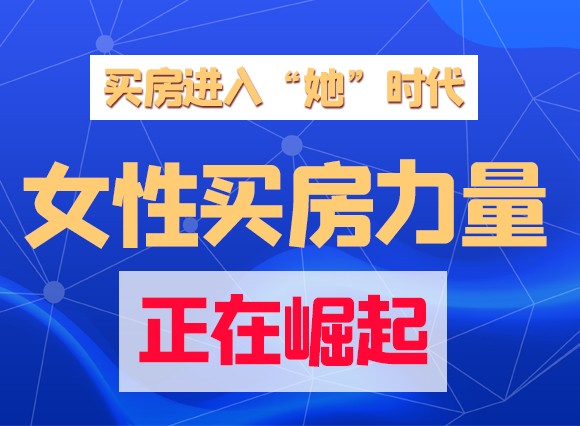 买房进入“她”时代

女性买房力量

正在崛起